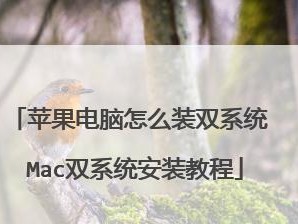 「苹果电脑怎么装双系统

Mac双系统安装教程」